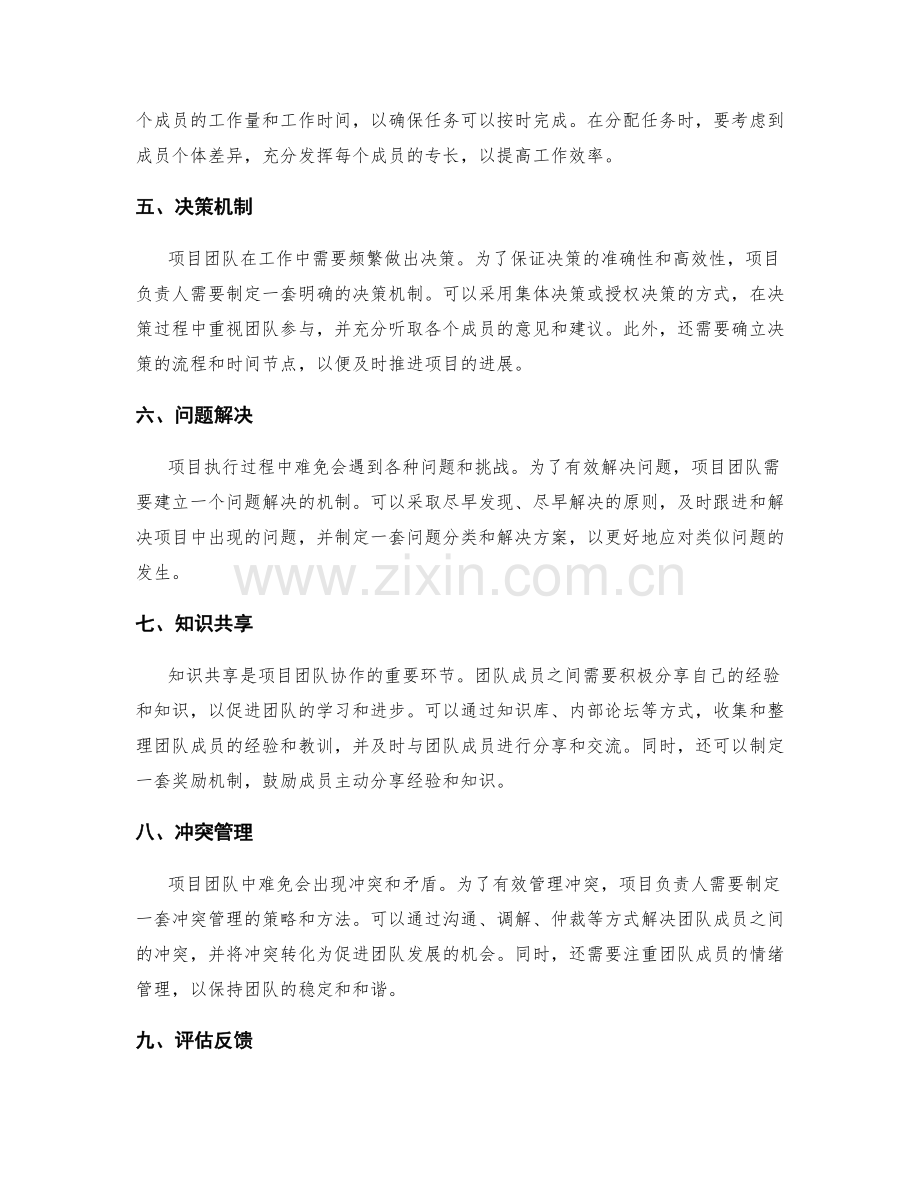 个成员的工作量和工作时间，以确保任务可以按时完成。在分配任务时，要考虑到成员个体差异，充分发挥每个成员的专长，以提高工作效率。

五、决策机制

项目团队在工作中需要频繁做出决策。为了保证决策的准确性和高效性，项目负责人需要制定一套明确的决策机制。可以采用集体决策或授权决策的方式，在决策过程中重视团队参与，并充分听取各个成员的意见和建议。此外，还需要确立决策的流程和时间节点，以便及时推进项目的进展。

六、问题解决

项目执行过程中难免会遇到各种问题和挑战。为了有效解决问题，项目团队需要建立一个问题解决的机制。可以采取尽早发现、尽早解决的原则，及时跟进和解决项目中出现的问题，并制定一套问题分类和解决方案，以更好地应对类似问题的发生。

www.zixin.com.cn

七、知识共享

知识共享是项目团队协作的重要环节。团队成员之间需要积极分享自己的经验和知识，以促进团队的学习和进步。可以通过知识库、内部论坛等方式，收集和整理团队成员的经验和教训，并及时与团队成员进行分享和交流。同时，还可以制定一套奖励机制，鼓励成员主动分享经验和知识。

八、冲突管理

项目团队中难免会出现冲突和矛盾。为了有效管理冲突，项目负责人需要制定一套冲突管理的策略和方法。可以通过沟通、调解、仲裁等方式解决团队成员之间的冲突，并将冲突转化为促进团队发展的机会。同时，还需要注重团队成员的情绪管理，以保持团队的稳定和和谐。

九、评估反馈